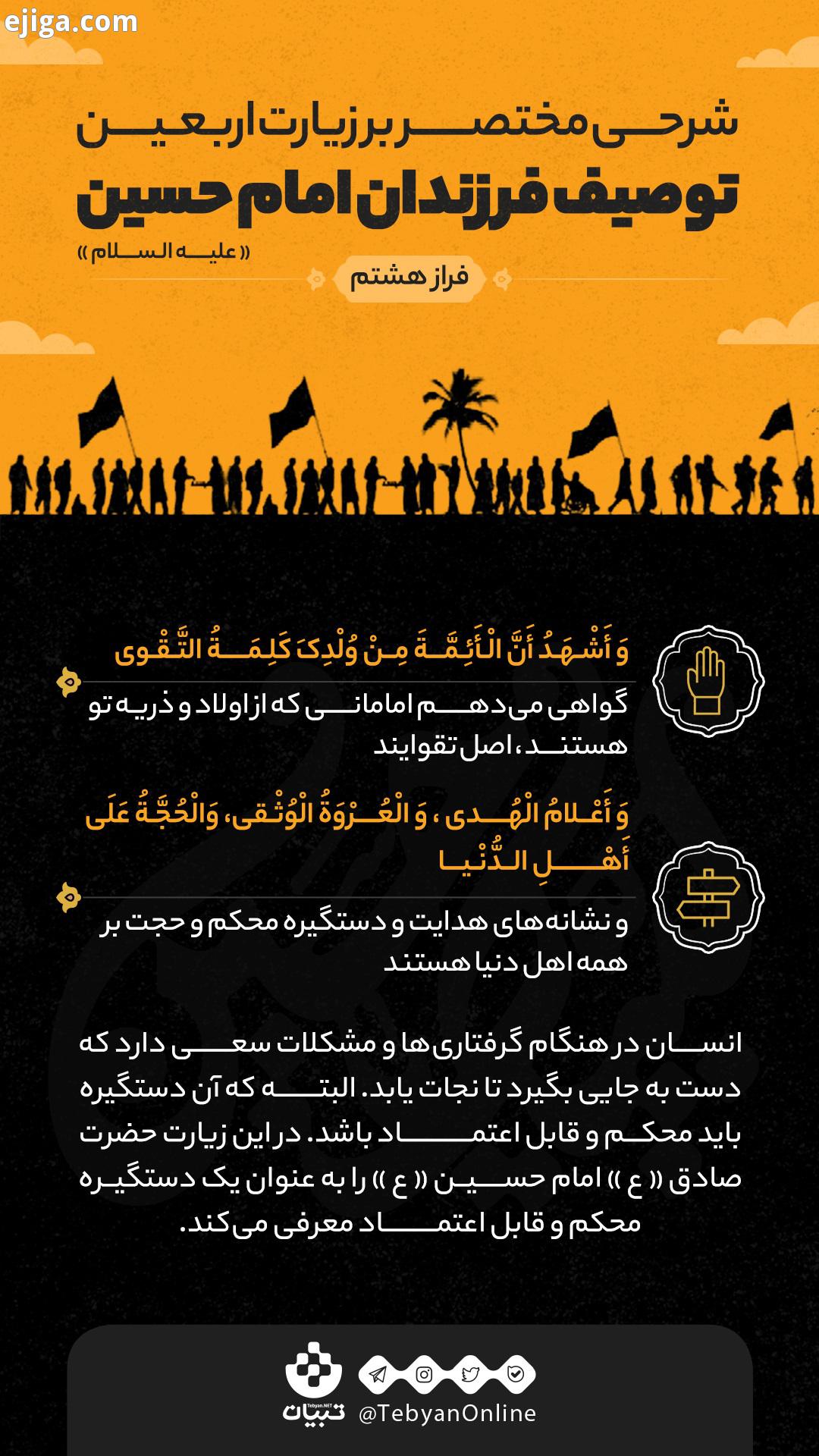 ejiga.com

شرحی مختصر بر زیارت اربعین
توصیف فرزندان امام حسین
« علیه السلام »
فراز هشتم

وَ أَشْهَدُ أَنَّ الْأَئِمَّةَ مِنْ وُلْدِکَ کَلِمَةُ التَّقْوی
گواهی می‌دهم امامانی که از اولاد و ذریه تو هستند، اصل تقوایند

وَ أَعْلامُ الْهُدی ، وَ الْعُرْوَةُ الْوُثْقی، وَالْحُجَّةُ عَلَی أَهْلِ الدُّنْیا
و نشانه‌های هدایت و دستگیره محکم و حجت بر همه اهل دنیا هستند

انسان در هنگام گرفتاری‌ها و مشکلات سعی دارد که دست به جایی بگیرد تا نجات یابد. البته که آن دستگیره باید محکم و قابل اعتماد باشد. در این زیارت حضرت صادق « ع » امام حسین « ع » را به عنوان یک دستگیره محکم و قابل اعتماد معرفی می‌کند.

Tebyan.NET
تبیان
@TebyanOnline